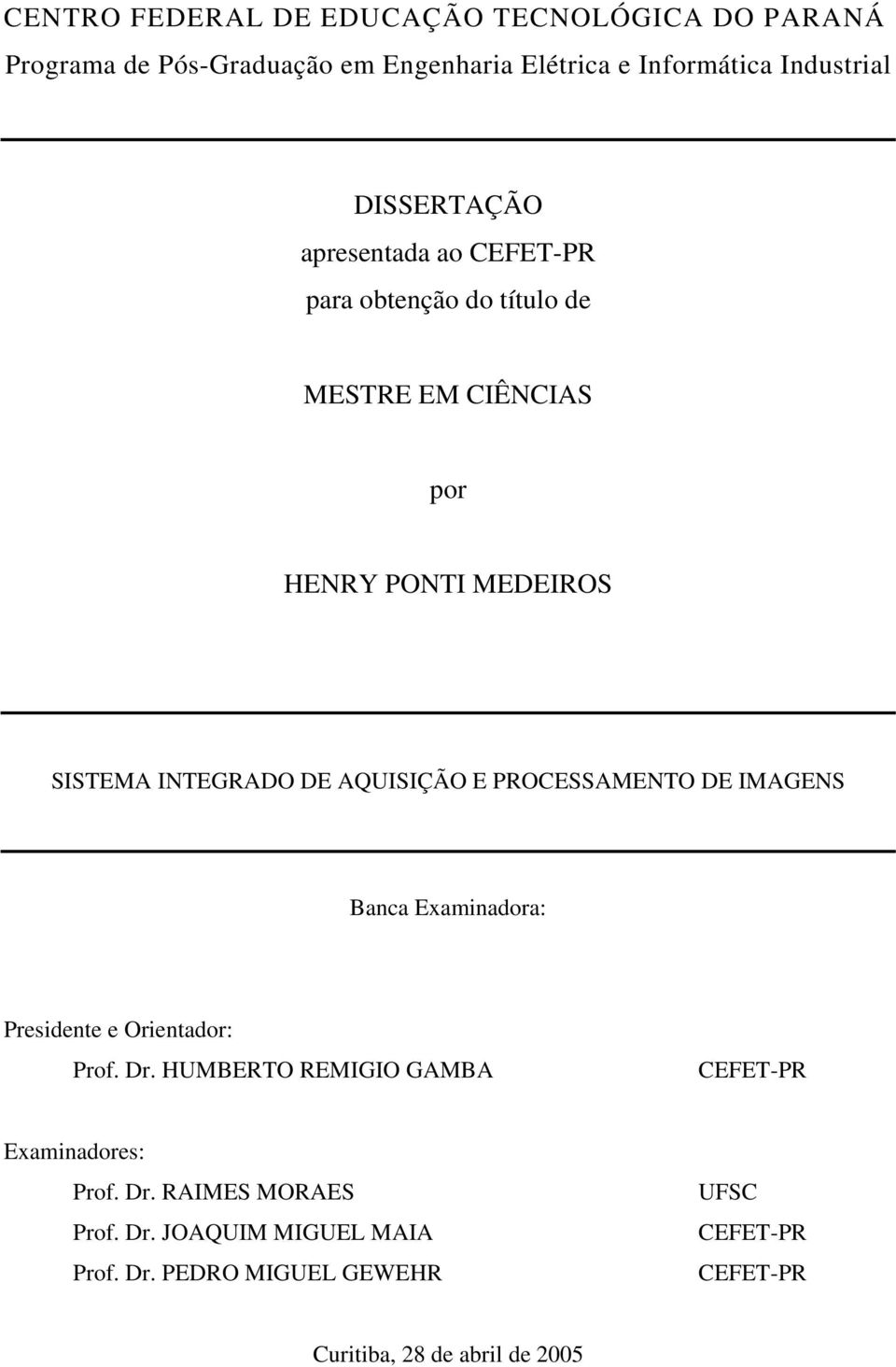 CENTRO FEDERAL DE EDUCAÇÃO TECNOLÓGICA DO PARANÁ
Programa de Pós-Graduação em Engenharia Elétrica e Informática Industrial

DISSERTAÇÃO
apresentada ao CEFET-PR
para obtenção do título de

MESTRE EM CIÊNCIAS

por

HENRY PONTI MEDEIROS

SISTEMA INTEGRADO DE AQUISIÇÃO E PROCESSAMENTO DE IMAGENS

Banca Examinadora:

Presidente e Orientador:
Prof. Dr. HUMBERTO REMIGIO GAMBA CEFET-PR

Examinadores:
Prof. Dr. RAIMES MORAES UFSC
Prof. Dr. JOAQUIM MIGUEL MAIA CEFET-PR
Prof. Dr. PEDRO MIGUEL GEWEHR CEFET-PR

Curitiba, 28 de abril de 2005